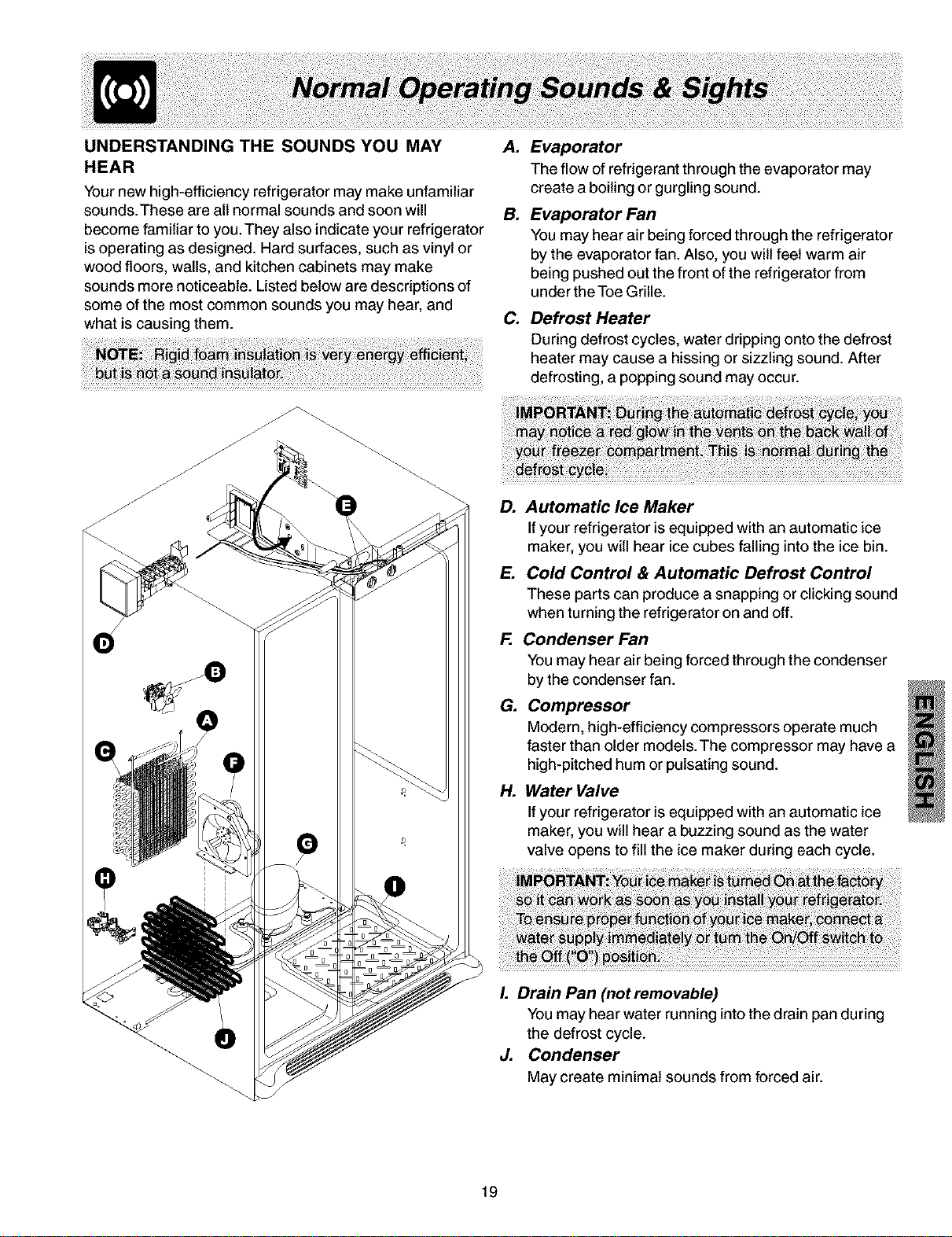 Normal Operating Sounds & Sights

UNDERSTANDING THE SOUNDS YOU MAY HEAR

Your new high-efficiency refrigerator may make unfamiliar sounds. These are all normal sounds and soon will become familiar to you. They also indicate your refrigerator is operating as designed. Hard surfaces, such as vinyl or wood floors, walls, and kitchen cabinets may make sounds more noticeable. Listed below are descriptions of some of the most common sounds you may hear, and what is causing them.

NOTE: Rigid foam insulation is very energy efficient, but is not a sound insulator.

E

D

B

A

C

F

G

H

I

J

A. Evaporator
The flow of refrigerant through the evaporator may create a boiling or gurgling sound.

B. Evaporator Fan
You may hear air being forced through the refrigerator by the evaporator fan. Also, you will feel warm air being pushed out the front of the refrigerator from under the Toe Grille.

C. Defrost Heater
During defrost cycles, water dripping onto the defrost heater may cause a hissing or sizzling sound. After defrosting, a popping sound may occur.

IMPORTANT: During the automatic defrost cycle, you may notice a red glow in the vents on the back wall of your freezer compartment. This is normal during the defrost cycle.

D. Automatic Ice Maker
If your refrigerator is equipped with an automatic ice maker, you will hear ice cubes falling into the ice bin.

E. Cold Control & Automatic Defrost Control
These parts can produce a snapping or clicking sound when turning the refrigerator on and off.

F. Condenser Fan
You may hear air being forced through the condenser by the condenser fan.

G. Compressor
Modern, high-efficiency compressors operate much faster than older models. The compressor may have a high-pitched hum or pulsating sound.

H. Water Valve
If your refrigerator is equipped with an automatic ice maker, you will hear a buzzing sound as the water valve opens to fill the ice maker during each cycle.

IMPORTANT: Your ice maker is turned On at the factory so it can work as soon as you install your refrigerator. To ensure proper function of your ice maker, connect a water supply immediately or turn the On/Off switch to the Off ("O") position.

I. Drain Pan (not removable)
You may hear water running into the drain pan during the defrost cycle.

J. Condenser
May create minimal sounds from forced air.

ENGLISH

19